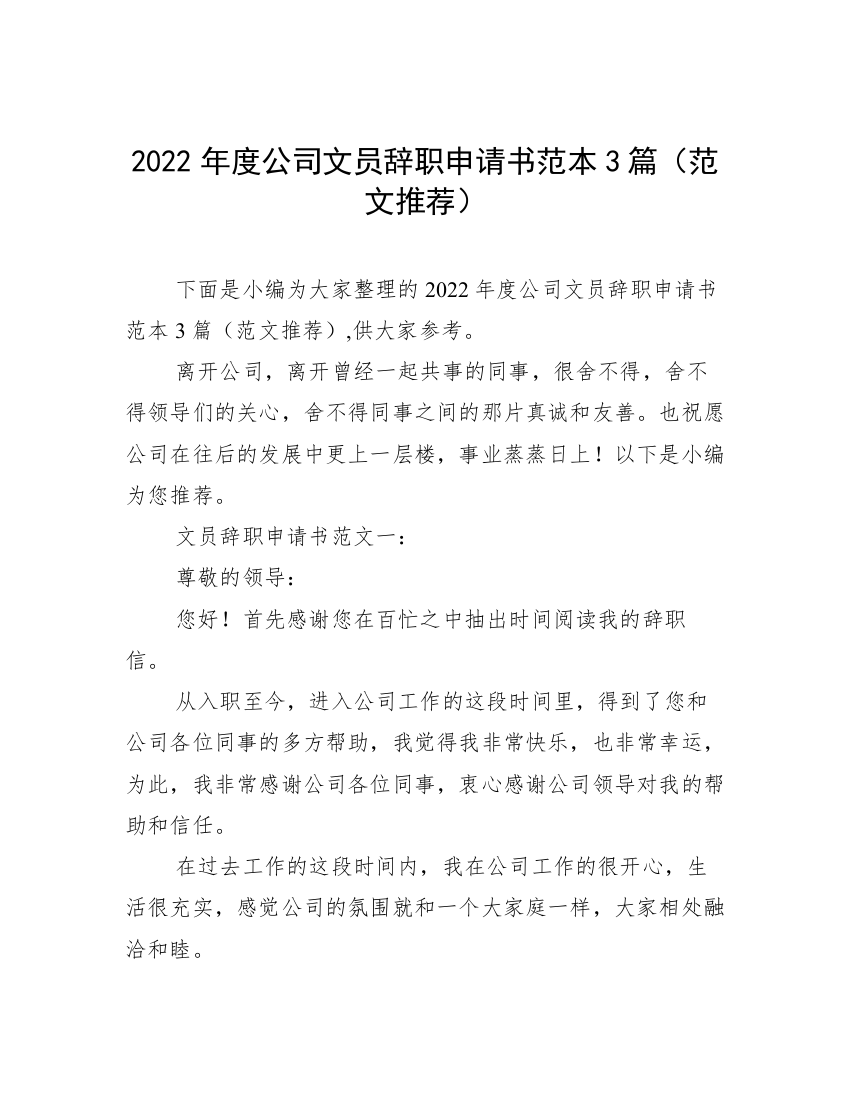 2022 年度公司文员辞职申请书范本 3 篇（范文推荐）

下面是小编为大家整理的 2022 年度公司文员辞职申请书范本 3 篇（范文推荐）,供大家参考。

离开公司，离开曾经一起共事的同事，很舍不得，舍不得领导们的关心，舍不得同事之间的那片真诚和友善。也祝愿公司在往后的发展中更上一层楼，事业蒸蒸日上！以下是小编为您推荐。

文员辞职申请书范文一：

尊敬的领导：

您好！首先感谢您在百忙之中抽出时间阅读我的辞职信。

从入职至今，进入公司工作的这段时间里，得到了您和公司各位同事的多方帮助，我觉得我非常快乐，也非常幸运，为此，我非常感谢公司各位同事，衷心感谢公司领导对我的帮助和信任。

在过去工作的这段时间内，我在公司工作的很开心，生活很充实，感觉公司的氛围就和一个大家庭一样，大家相处融洽和睦。